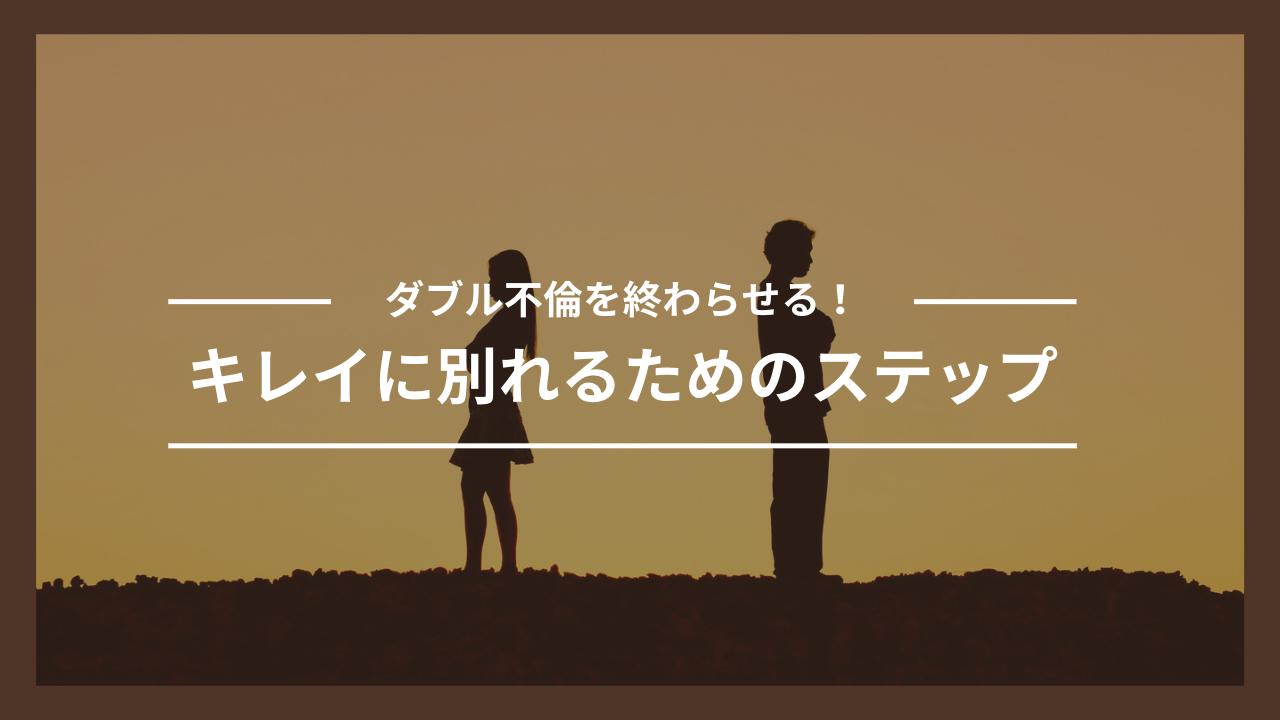 ダブル不倫を終わらせる！
キレイに別れるためのステップ